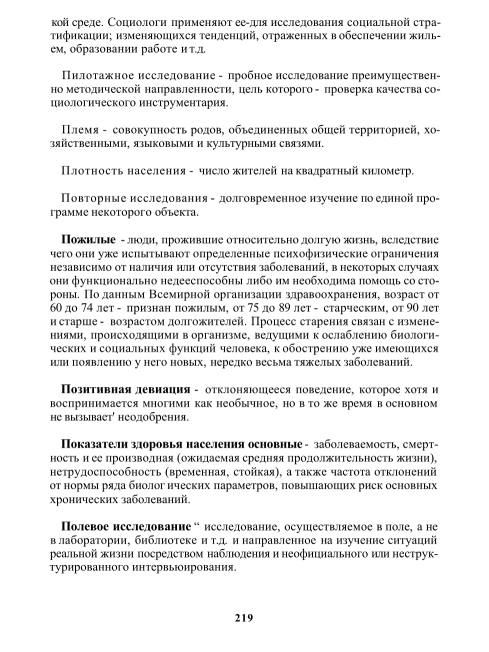 кой среде. Социологи применяют ее-для исследования социальной стратификации; изменяющихся тенденций, отраженных в обеспечении жильем, образовании работе и т.д.

Пилотажное исследование - пробное исследование преимущественно методической направленности, цель которого - проверка качества социологического инструментария.

Племя - совокупность родов, объединенных общей территорией, хозяйственными, языковыми и культурными связями.

Плотность населения - число жителей на квадратный километр.

Повторные исследования - долговременное изучение по единой программе некоторого объекта.

Пожилые - люди, прожившие относительно долгую жизнь, вследствие чего они уже испытывают определенные психофизические ограничения независимо от наличия или отсутствия заболеваний, в некоторых случаях они функционально недееспособны либо им необходима помощь со стороны. По данным Всемирной организации здравоохранения, возраст от 60 до 74 лет - признан пожилым, от 75 до 89 лет - старческим, от 90 лет и старше - возрастом долгожителей. Процесс старения связан с изменениями, происходящими в организме, ведущими к ослаблению биологических и социальных функций человека, к обострению уже имеющихся или появлению у него новых, нередко весьма тяжелых заболеваний.

Позитивная девиация - отклоняющееся поведение, которое хотя и воспринимается многими как необычное, но в то же время в основном не вызывает' неодобрения.

Показатели здоровья населения основные - заболеваемость, смертность и ее производная (ожидаемая средняя продолжительность жизни), нетрудоспособность (временная, стойкая), а также частота отклонений от нормы ряда биолог ических параметров, повышающих риск основных хронических заболеваний.

Полевое исследование “ исследование, осуществляемое в поле, а не в лаборатории, библиотеке и т.д. и направленное на изучение ситуаций реальной жизни посредством наблюдения и неофициального или неструктурированного интервьюирования.

219